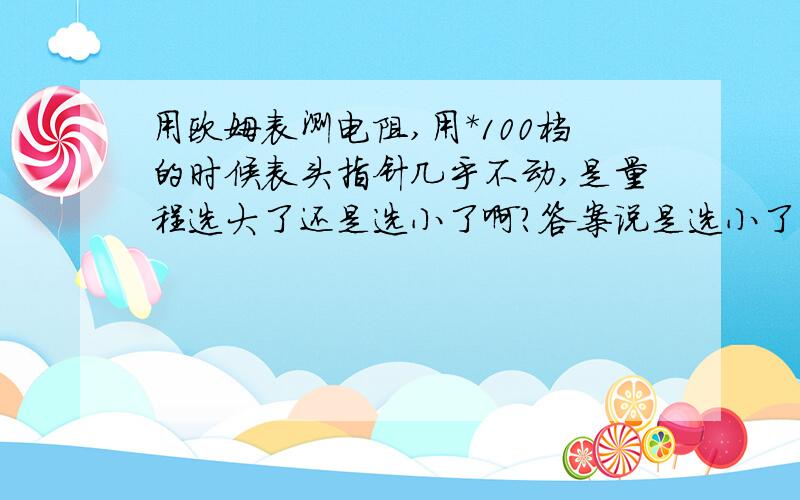 用欧姆表测电阻,用*100档的时候表头指针几乎不动,是量程选大了还是选小了啊?答案说是选小了